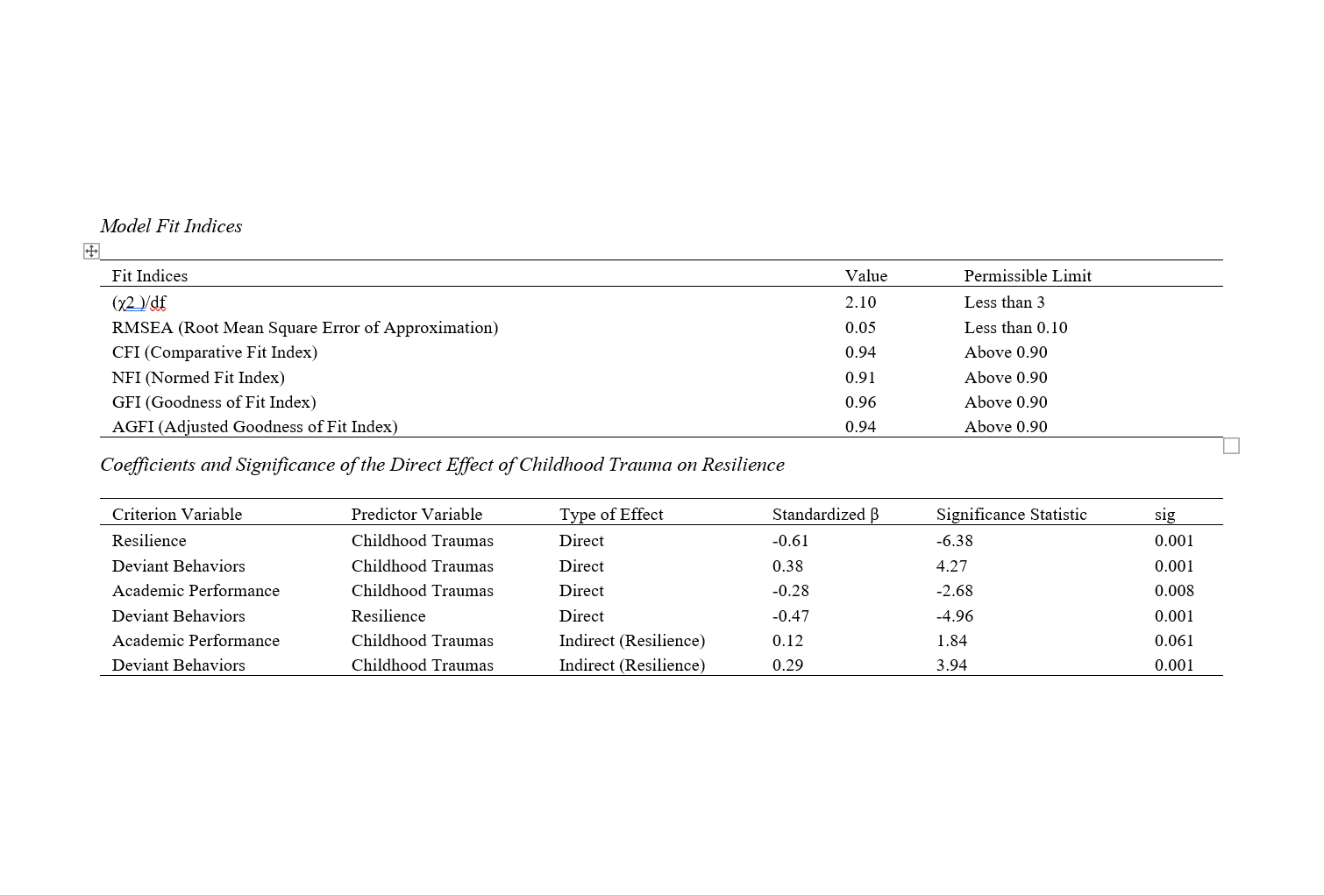 Model Fit Indices

| Fit Indices | Value | Permissible Limit |
|---|---|---|
| (χ2 )/df | 2.10 | Less than 3 |
| RMSEA (Root Mean Square Error of Approximation) | 0.05 | Less than 0.10 |
| CFI (Comparative Fit Index) | 0.94 | Above 0.90 |
| NFI (Normed Fit Index) | 0.91 | Above 0.90 |
| GFI (Goodness of Fit Index) | 0.96 | Above 0.90 |
| AGFI (Adjusted Goodness of Fit Index) | 0.94 | Above 0.90 |

Coefficients and Significance of the Direct Effect of Childhood Trauma on Resilience

| Criterion Variable | Predictor Variable | Type of Effect | Standardized β | Significance Statistic | sig |
|---|---|---|---|---|---|
| Resilience | Childhood Traumas | Direct | -0.61 | -6.38 | 0.001 |
| Deviant Behaviors | Childhood Traumas | Direct | 0.38 | 4.27 | 0.001 |
| Academic Performance | Childhood Traumas | Direct | -0.28 | -2.68 | 0.008 |
| Deviant Behaviors | Resilience | Direct | -0.47 | -4.96 | 0.001 |
| Academic Performance | Childhood Traumas | Indirect (Resilience) | 0.12 | 1.84 | 0.061 |
| Deviant Behaviors | Childhood Traumas | Indirect (Resilience) | 0.29 | 3.94 | 0.001 |